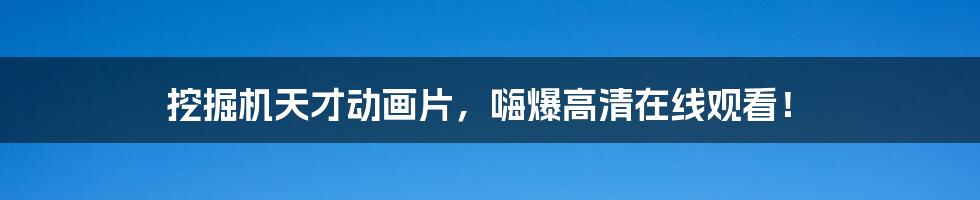 挖掘机天才动画片，嗨爆高清在线观看！